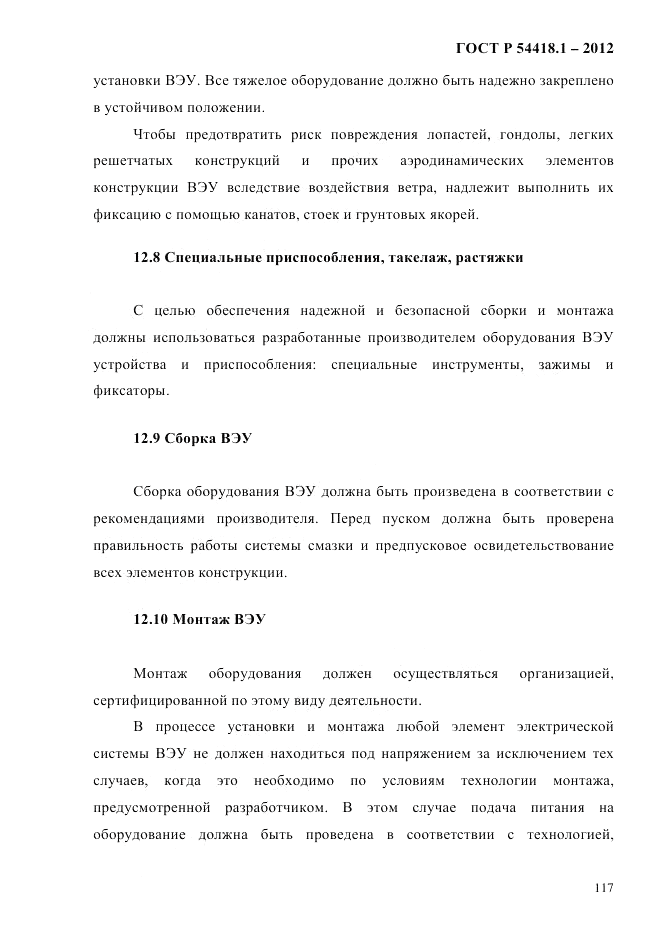 ГОСТ Р 54418.1 – 2012

установки ВЭУ. Все тяжелое оборудование должно быть надежно закреплено в устойчивом положении.

Чтобы предотвратить риск повреждения лопастей, гондолы, легких решетчатых конструкций и прочих аэродинамических элементов конструкции ВЭУ вследствие воздействия ветра, надлежит выполнить их фиксацию с помощью канатов, стоек и грунтовых якорей.

12.8 Специальные приспособления, такелаж, растяжки

С целью обеспечения надежной и безопасной сборки и монтажа должны использоваться разработанные производителем оборудования ВЭУ устройства и приспособления: специальные инструменты, зажимы и фиксаторы.

12.9 Сборка ВЭУ

Сборка оборудования ВЭУ должна быть произведена в соответствии с рекомендациями производителя. Перед пуском должна быть проверена правильность работы системы смазки и предпусковое освидетельствование всех элементов конструкции.

12.10 Монтаж ВЭУ

Монтаж оборудования должен осуществляться организацией, сертифицированной по этому виду деятельности.

В процессе установки и монтажа любой элемент электрической системы ВЭУ не должен находиться под напряжением за исключением тех случаев, когда это необходимо по условиям технологии монтажа, предусмотренной разработчиком. В этом случае подача питания на оборудование должна быть проведена в соответствии с технологией,

117